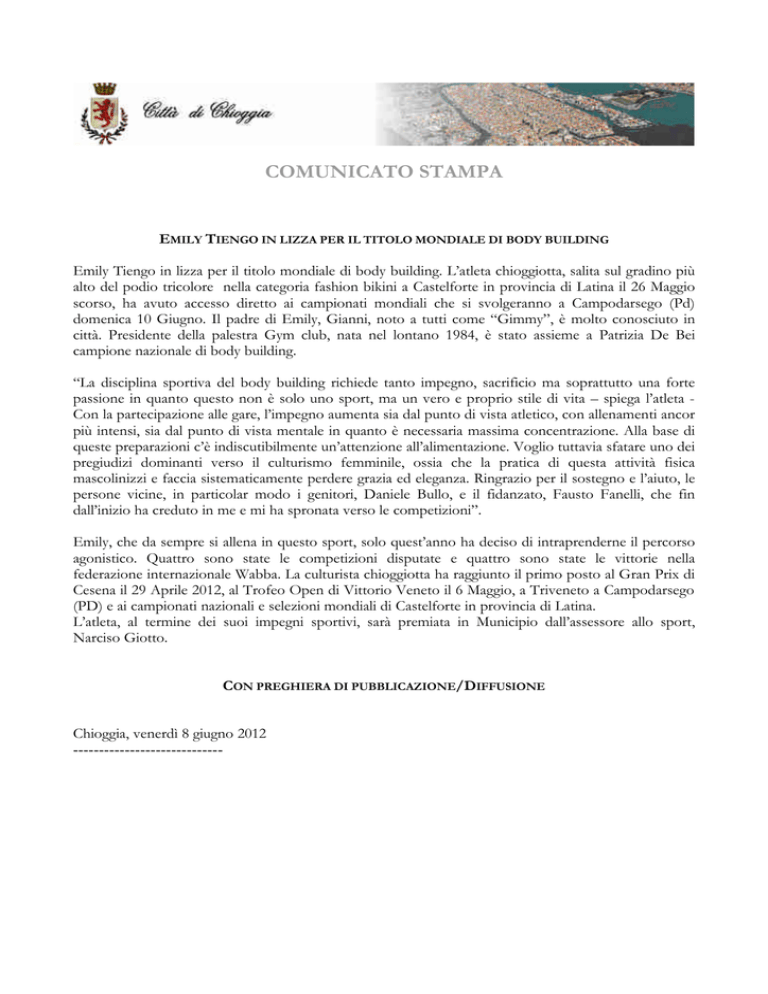 Città di Chioggia

COMUNICATO STAMPA

EMILY TIENGO IN LIZZA PER IL TITOLO MONDIALE DI BODY BUILDING

Emily Tiengo in lizza per il titolo mondiale di body building. L'atleta chioggiotta, salita sul gradino più alto del podio tricolore nella categoria fashion bikini a Castelforte in provincia di Latina il 26 Maggio scorso, ha avuto accesso diretto ai campionati mondiali che si svolgeranno a Campodarsego (Pd) domenica 10 Giugno. Il padre di Emily, Gianni, noto a tutti come "Gimmy", è molto conosciuto in città. Presidente della palestra Gym club, nata nel lontano 1984, è stato assieme a Patrizia De Bei campione nazionale di body building.

"La disciplina sportiva del body building richiede tanto impegno, sacrificio ma soprattutto una forte passione in quanto questo non è solo uno sport, ma un vero e proprio stile di vita – spiega l'atleta - Con la partecipazione alle gare, l'impegno aumenta sia dal punto di vista atletico, con allenamenti ancor più intensi, sia dal punto di vista mentale in quanto è necessaria massima concentrazione. Alla base di queste preparazioni c'è indiscutibilmente un'attenzione all'alimentazione. Voglio tuttavia sfatare uno dei pregiudizi dominanti verso il culturismo femminile, ossia che la pratica di questa attività fisica mascolinizzi e faccia sistematicamente perdere grazia ed eleganza. Ringrazio per il sostegno e l'aiuto, le persone vicine, in particolar modo i genitori, Daniele Bullo, e il fidanzato, Fausto Fanelli, che fin dall'inizio ha creduto in me e mi ha spronata verso le competizioni".

Emily, che da sempre si allena in questo sport, solo quest'anno ha deciso di intraprenderne il percorso agonistico. Quattro sono state le competizioni disputate e quattro sono state le vittorie nella federazione internazionale Wabba. La culturista chioggiotta ha raggiunto il primo posto al Gran Prix di Cesena il 29 Aprile 2012, al Trofeo Open di Vittorio Veneto il 6 Maggio, a Triveneto a Campodarsego (PD) e ai campionati nazionali e selezioni mondiali di Castelforte in provincia di Latina.
L'atleta, al termine dei suoi impegni sportivi, sarà premiata in Municipio dall'assessore allo sport, Narciso Giotto.

CON PREGHIERA DI PUBBLICAZIONE/DIFFUSIONE

Chioggia, venerdì 8 giugno 2012
-----------------------------